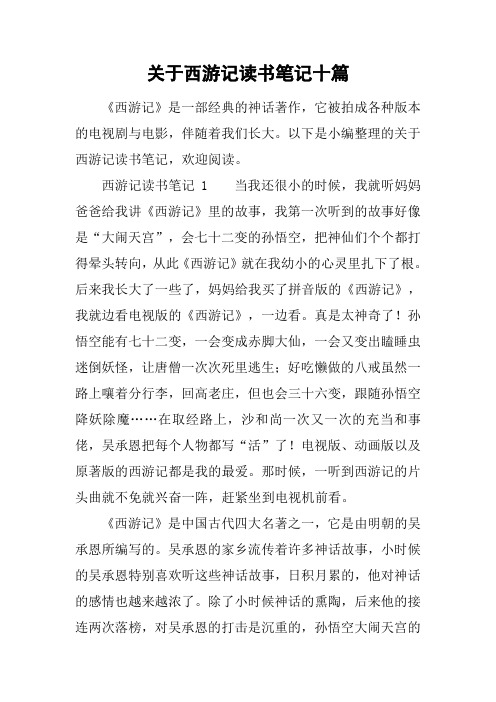 关于西游记读书笔记十篇

《西游记》是一部经典的神话著作，它被拍成各种版本的电视剧与电影，伴随着我们长大。以下是小编整理的关于西游记读书笔记，欢迎阅读。

西游记读书笔记 1　　当我还很小的时候，我就听妈妈爸爸给我讲《西游记》里的故事，我第一次听到的故事好像是“大闹天宫”，会七十二变的孙悟空，把神仙们个个都打得晕头转向，从此《西游记》就在我幼小的心灵里扎下了根。后来我长大了一些了，妈妈给我买了拼音版的《西游记》，我就边看电视版的《西游记》，一边看。真是太神奇了！孙悟空能有七十二变，一会变成赤脚大仙，一会又变出瞌睡虫迷倒妖怪，让唐僧一次次死里逃生；好吃懒做的八戒虽然一路上嚷着分行李，回高老庄，但也会三十六变，跟随孙悟空降妖除魔……在取经路上，沙和尚一次又一次的充当和事佬，吴承恩把每个人物都写“活”了！电视版、动画版以及原著版的西游记都是我的最爱。那时候，一听到西游记的片头曲就不免就兴奋一阵，赶紧坐到电视机前看。

《西游记》是中国古代四大名著之一，它是由明朝的吴承恩所编写的。吴承恩的家乡流传着许多神话故事，小时候的吴承恩特别喜欢听这些神话故事，日积月累的，他对神话的感情也越来越浓了。除了小时候神话的熏陶，后来他的接连两次落榜，对吴承恩的打击是沉重的，孙悟空大闹天宫的